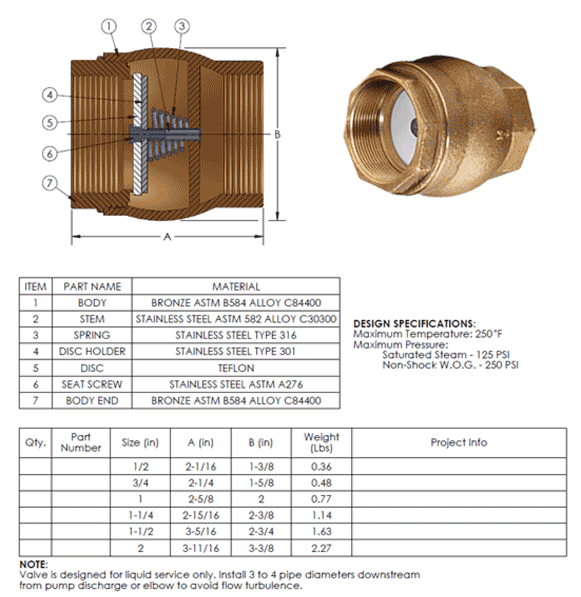 ①
②
③
④
⑤
⑥
⑦
B
A

| ITEM | PART NAME | MATERIAL |
|---|---|---|
| 1 | BODY | BRONZE ASTM B584 ALLOY C84400 |
| 2 | STEM | STAINLESS STEEL ASTM 582 ALLOY C30300 |
| 3 | SPRING | STAINLESS STEEL TYPE 316 |
| 4 | DISC HOLDER | STAINLESS STEEL TYPE 301 |
| 5 | DISC | TEFLON |
| 6 | SEAT SCREW | STAINLESS STEEL ASTM A276 |
| 7 | BODY END | BRONZE ASTM B584 ALLOY C84400 |

DESIGN SPECIFICATIONS:
Maximum Temperature: 250°F
Maximum Pressure:
Saturated Steam - 125 PSI
Non-Shock W.O.G. - 250 PSI

| Qty. | Part Number | Size (in) | A (in) | B (in) | Weight (Lbs) | Project Info |
|---|---|---|---|---|---|---|
| | | 1/2 | 2-1/16 | 1-3/8 | 0.36 | |
| | | 3/4 | 2-1/4 | 1-5/8 | 0.48 | |
| | | 1 | 2-5/8 | 2 | 0.77 | |
| | | 1-1/4 | 2-15/16 | 2-3/8 | 1.14 | |
| | | 1-1/2 | 3-5/16 | 2-3/4 | 1.63 | |
| | | 2 | 3-11/16 | 3-3/8 | 2.27 | |

NOTE:
Valve is designed for liquid service only. Install 3 to 4 pipe diameters downstream from pump discharge or elbow to avoid flow turbulence.